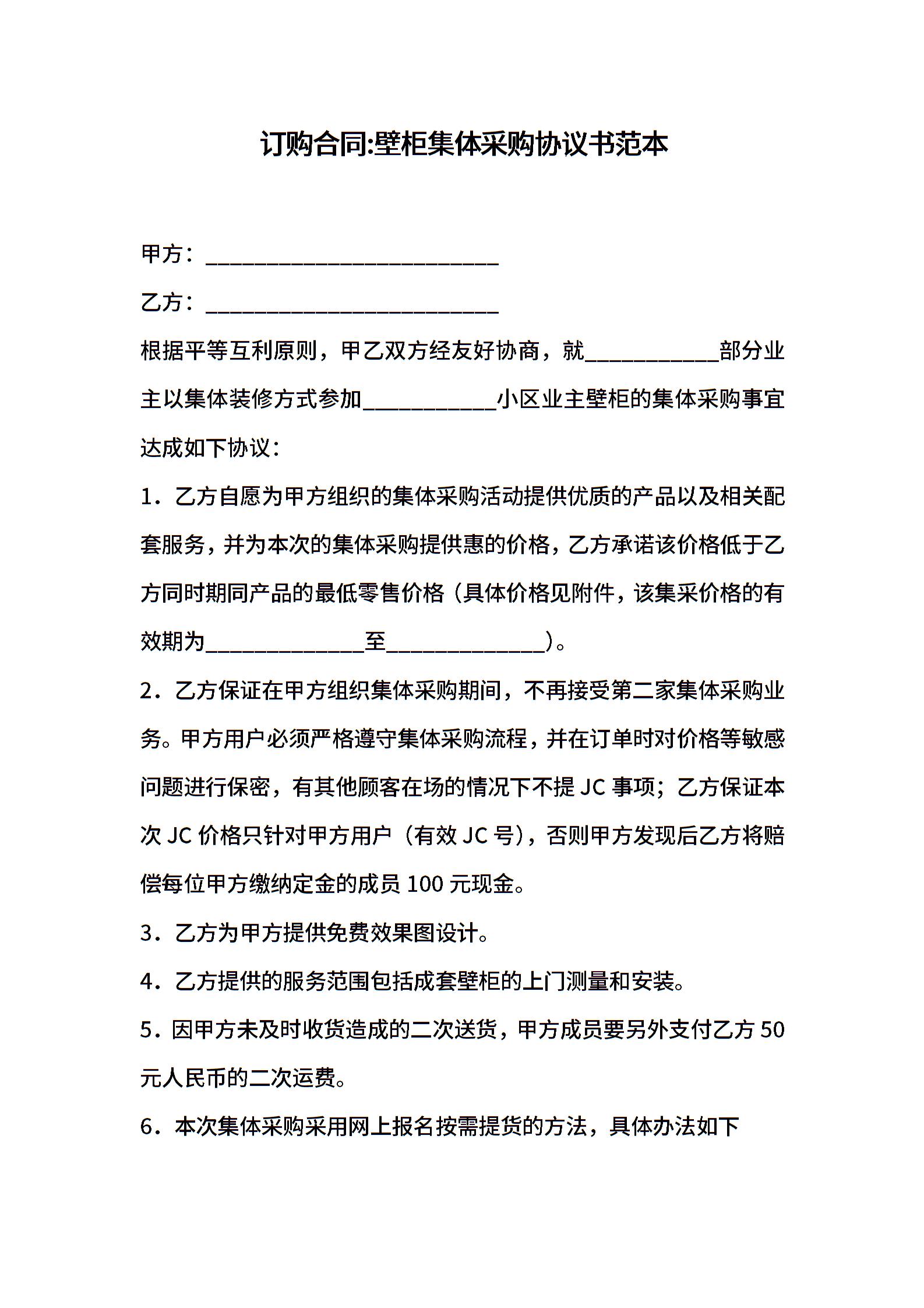 订购合同:壁柜集体采购协议书范本

甲方：__________________________

乙方：__________________________

根据平等互利原则，甲乙双方经友好协商，就____________部分业主以集体装修方式参加____________小区业主壁柜的集体采购事宜达成如下协议：

1．乙方自愿为甲方组织的集体采购活动提供优质的产品以及相关配套服务，并为本次的集体采购提供惠的价格，乙方承诺该价格低于乙方同时期同产品的最低零售价格（具体价格见附件，该集采价格的有效期为______________至______________）。

2．乙方保证在甲方组织集体采购期间，不再接受第二家集体采购业务。甲方用户必须严格遵守集体采购流程，并在订单时对价格等敏感问题进行保密，有其他顾客在场的情况下不提 JC 事项；乙方保证本次 JC 价格只针对甲方用户（有效 JC 号），否则甲方发现后乙方将赔偿每位甲方缴纳定金的成员 100 元现金。

3．乙方为甲方提供免费效果图设计。

4．乙方提供的服务范围包括成套壁柜的上门测量和安装。

5．因甲方未及时收货造成的二次送货，甲方成员要另外支付乙方 50 元人民币的二次运费。

6．本次集体采购采用网上报名按需提货的方法，具体办法如下